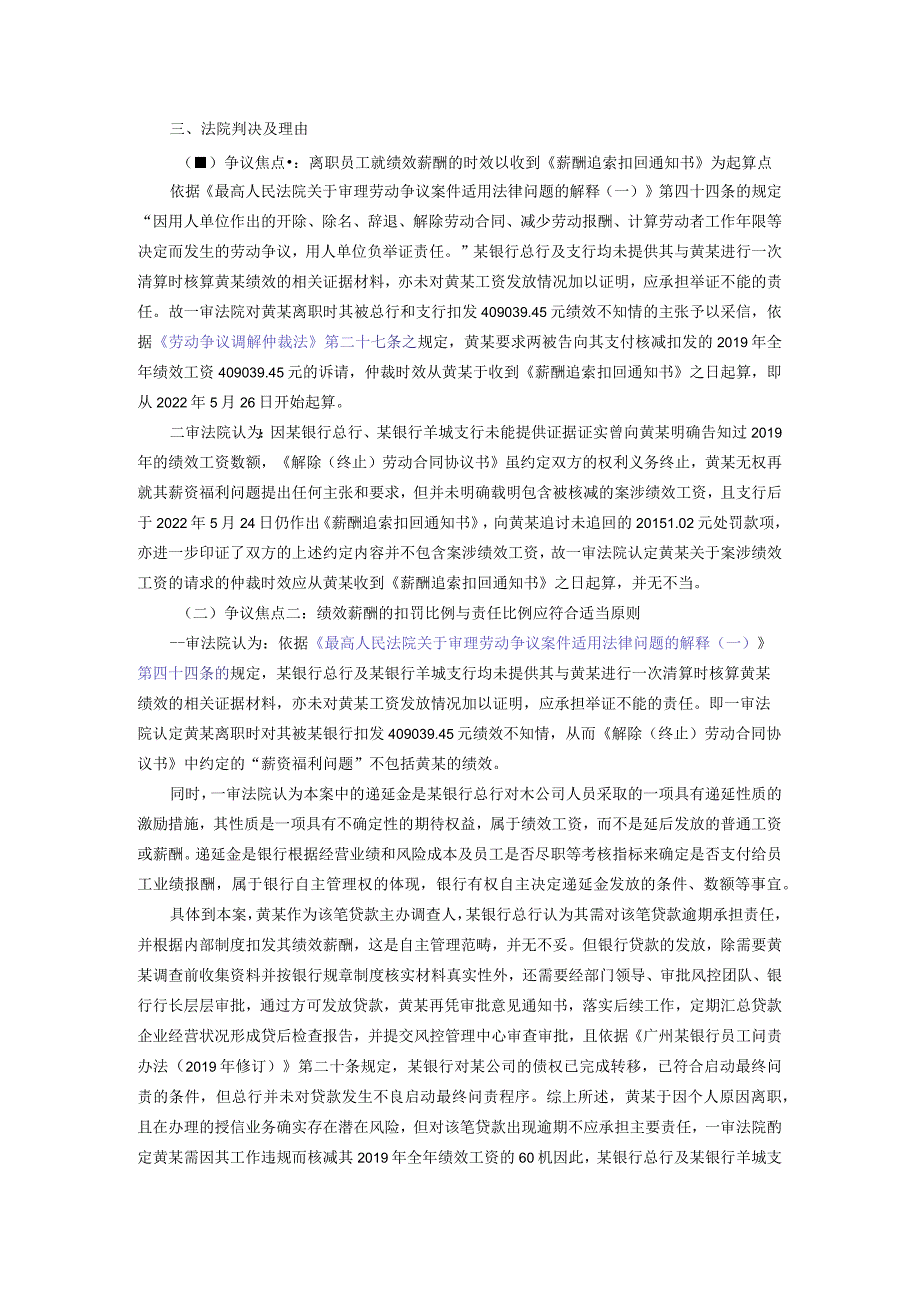 三、法院判决及理由

（■）争议焦点•：离职员工就绩效薪酬的时效以收到《薪酬追索扣回通知书》为起算点

依据《最高人民法院关于审理劳动争议案件适用法律问题的解释（一）》第四十四条的规定“因用人单位作出的开除、除名、辞退、解除劳动合同、减少劳动报酬、计算劳动者工作年限等决定而发生的劳动争议，用人单位负举证责任。”某银行总行及支行均未提供其与黄某进行一次清算时核算黄某绩效的相关证据材料，亦未对黄某工资发放情况加以证明，应承担举证不能的责任。故一审法院对黄某离职时其被总行和支行扣发409039.45元绩效不知情的主张予以采信，依据《劳动争议调解仲裁法》第二十七条之规定，黄某要求两被告向其支付核减扣发的2019年全年绩效工资409039.45元的诉请，仲裁时效从黄某于收到《薪酬追索扣回通知书》之日起算，即从2022年5月26日开始起算。

二审法院认为：因某银行总行、某银行羊城支行未能提供证据证实曾向黄某明确告知过2019年的绩效工资数额，《解除（终止）劳动合同协议书》虽约定双方的权利义务终止，黄某无权再就其薪资福利问题提出任何主张和要求，但并未明确载明包含被核减的案涉绩效工资，且支行后于2022年5月24日仍作出《薪酬追索扣回通知书》，向黄某追讨未追回的20151.02元处罚款项，亦进一步印证了双方的上述约定内容并不包含案涉绩效工资，故一审法院认定黄某关于案涉绩效工资的请求的仲裁时效应从黄某收到《薪酬追索扣回通知书》之日起算，并无不当。

（二）争议焦点二：绩效薪酬的扣罚比例与责任比例应符合适当原则

--审法院认为：依据《最高人民法院关于审理劳动争议案件适用法律问题的解释（一）》第四十四条的规定，某银行总行及某银行羊城支行均未提供其与黄某进行一次清算时核算黄某绩效的相关证据材料，亦未对黄某工资发放情况加以证明，应承担举证不能的责任。即一审法院认定黄某离职时对其被某银行扣发409039.45元绩效不知情，从而《解除（终止）劳动合同协议书》中约定的“薪资福利问题”不包括黄某的绩效。

同时，一审法院认为本案中的递延金是某银行总行对木公司人员采取的一项具有递延性质的激励措施，其性质是一项具有不确定性的期待权益，属于绩效工资，而不是延后发放的普通工资或薪酬。递延金是银行根据经营业绩和风险成本及员工是否尽职等考核指标来确定是否支付给员工业绩报酬，属于银行自主管理权的体现，银行有权自主决定递延金发放的条件、数额等事宜。

具体到本案，黄某作为该笔贷款主办调查人，某银行总行认为其需对该笔贷款逾期承担责任，并根据内部制度扣发其绩效薪酬，这是自主管理范畴，并无不妥。但银行贷款的发放，除需要黄某调查前收集资料并按银行规章制度核实材料真实性外，还需要经部门领导、审批风控团队、银行行长层层审批，通过方可发放贷款，黄某再凭审批意见通知书，落实后续工作，定期汇总贷款企业经营状况形成贷后检查报告，并提交风控管理中心审查审批，且依据《广州某银行员工问责办法（2019年修订）》第二十条规定，某银行对某公司的债权已完成转移，已符合启动最终问责的条件，但总行并未对贷款发生不良启动最终问责程序。综上所述，黄某于因个人原因离职，且在办理的授信业务确实存在潜在风险，但对该笔贷款出现逾期不应承担主要责任，一审法院酌定黄某需因其工作违规而核减其2019年全年绩效工资的60机因此，某银行总行及某银行羊城支